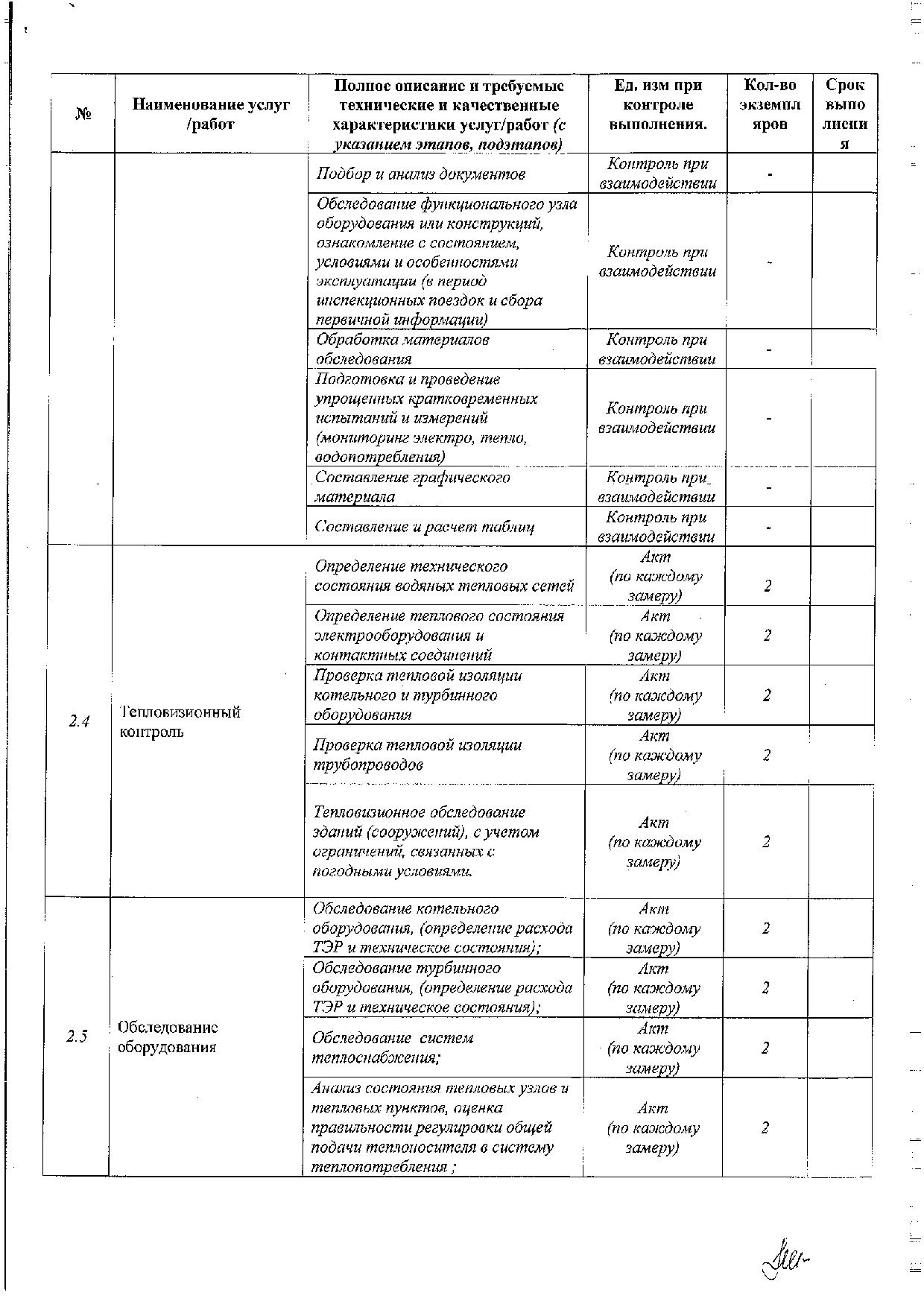 | № | Наименование услуг /работ | Полное описание и требуемые технические и качественные характеристики услуг/работ (с указанием этапов, подэтапов) | Ед. изм при контроле выполнения. | Кол-во экземпляров | Срок выполнения |
|---|---|---|---|---|---|
| | | Подбор и анализ документов | Контроль при взаимодействии | - | |
| | | Обследование функционального узла оборудования или конструкций, ознакомление с состоянием, условиями и особенностями эксплуатации (в период инспекционных поездок и сбора первичной информации) | Контроль при взаимодействии | - | |
| | | Обработка материалов обследования | Контроль при взаимодействии | - | |
| | | Подготовка и проведение упрощенных кратковременных испытаний и измерений (мониторинг электро, тепло, водопотребления) | Контроль при взаимодействии | - | |
| | | Составление графического материала | Контроль при взаимодействии | - | |
| | | Составление и расчет таблиц | Контроль при взаимодействии | - | |
| 2.4 | Тепловизионный контроль | Определение технического состояния водяных тепловых сетей | Акт (по каждому замеру) | 2 | |
| | | Определение теплового состояния электрооборудования и контактных соединений | Акт (по каждому замеру) | 2 | |
| | | Проверка тепловой изоляции котельного и турбинного оборудования | Акт (по каждому замеру) | 2 | |
| | | Проверка тепловой изоляции трубопроводов | Акт (по каждому замеру) | 2 | |
| | | Тепловизионное обследование зданий (сооружений), с учетом ограничений, связанных с погодными условиями. | Акт (по каждому замеру) | 2 | |
| 2.5 | Обследование оборудования | Обследование котельного оборудования, (определение расхода ТЭР и техническое состояния); | Акт (по каждому замеру) | 2 | |
| | | Обследование турбинного оборудования, (определение расхода ТЭР и техническое состояния); | Акт (по каждому замеру) | 2 | |
| | | Обследование систем теплоснабжения; | Акт (по каждому замеру) | 2 | |
| | | Анализ состояния тепловых узлов и тепловых пунктов, оценка правильности регулировки общей подачи теплоносителя в систему теплопотребления ; | Акт (по каждому замеру) | 2 | |